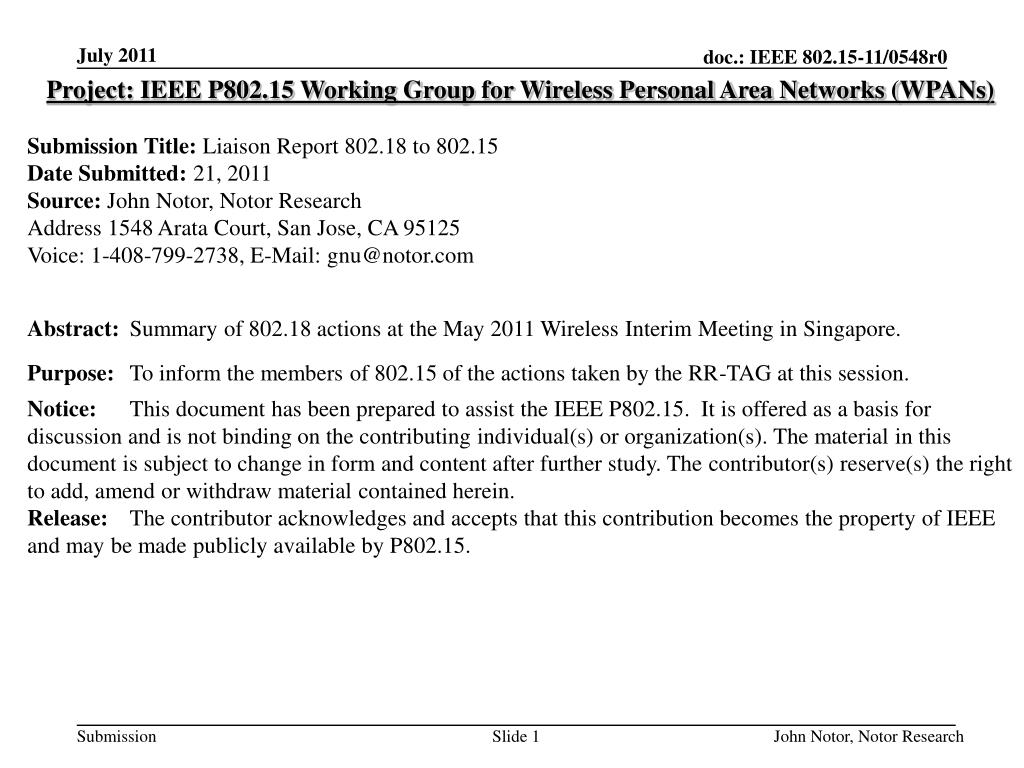 July 2011

doc.: IEEE 802.15-11/0548r0

Project: IEEE P802.15 Working Group for Wireless Personal Area Networks (WPANs)

Submission Title: Liaison Report 802.18 to 802.15
Date Submitted: 21, 2011
Source: John Notor, Notor Research
Address 1548 Arata Court, San Jose, CA 95125
Voice: 1-408-799-2738, E-Mail: gnu@notor.com

Abstract: Summary of 802.18 actions at the May 2011 Wireless Interim Meeting in Singapore.

Purpose: To inform the members of 802.15 of the actions taken by the RR-TAG at this session.

Notice: This document has been prepared to assist the IEEE P802.15. It is offered as a basis for discussion and is not binding on the contributing individual(s) or organization(s). The material in this document is subject to change in form and content after further study. The contributor(s) reserve(s) the right to add, amend or withdraw material contained herein.
Release: The contributor acknowledges and accepts that this contribution becomes the property of IEEE and may be made publicly available by P802.15.

Submission

Slide 1

John Notor, Notor Research